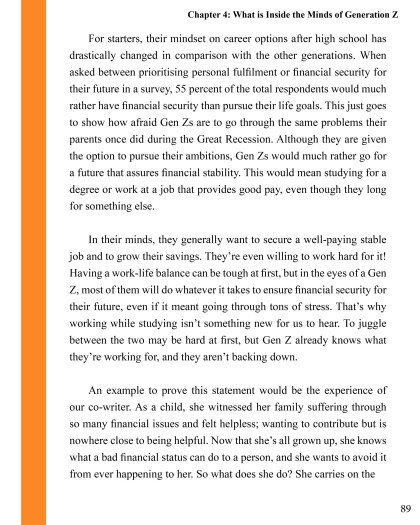 Chapter 4: What is Inside the Minds of Generation Z

For starters, their mindset on career options after high school has drastically changed in comparison with the other generations. When asked between prioritising personal fulfilment or financial security for their future in a survey, 55 percent of the total respondents would much rather have financial security than pursue their life goals. This just goes to show how afraid Gen Zs are to go through the same problems their parents once did during the Great Recession. Although they are given the option to pursue their ambitions, Gen Zs would much rather go for a future that assures financial stability. This would mean studying for a degree or work at a job that provides good pay, even though they long for something else.

In their minds, they generally want to secure a well-paying stable job and to grow their savings. They're even willing to work hard for it! Having a work-life balance can be tough at first, but in the eyes of a Gen Z, most of them will do whatever it takes to ensure financial security for their future, even if it meant going through tons of stress. That's why working while studying isn't something new for us to hear. To juggle between the two may be hard at first, but Gen Z already knows what they're working for, and they aren't backing down.

An example to prove this statement would be the experience of our co-writer. As a child, she witnessed her family suffering through so many financial issues and felt helpless; wanting to contribute but is nowhere close to being helpful. Now that she's all grown up, she knows what a bad financial status can do to a person, and she wants to avoid it from ever happening to her. So what does she do? She carries on the

89